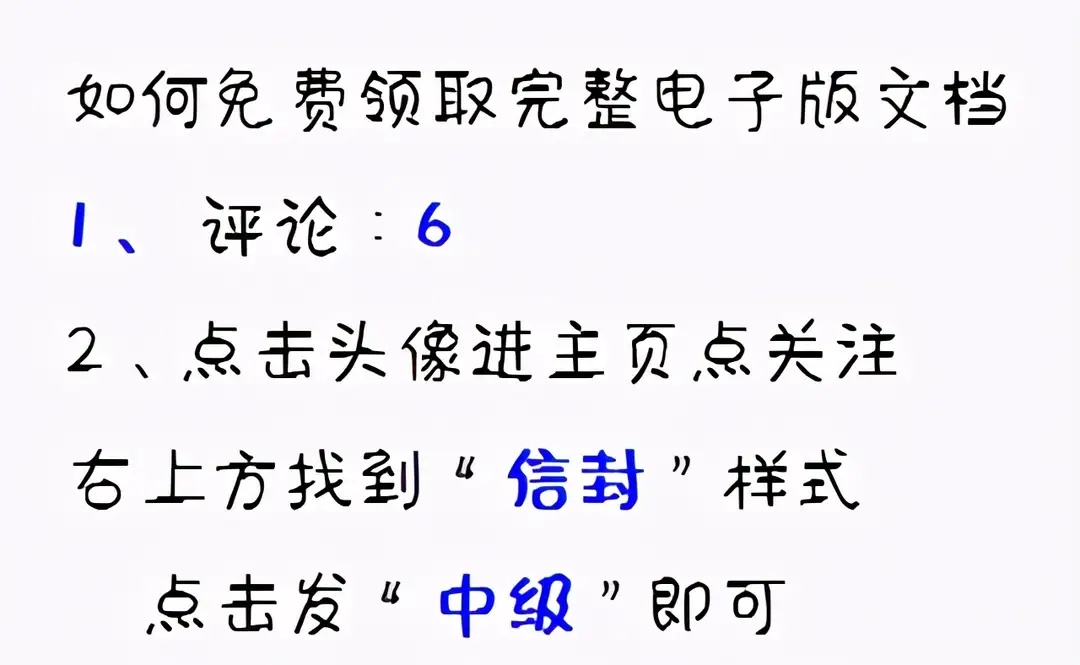 如何免费领取完整电子版文档

1、评论：6

2、点击头像进主页点关注

右上方找到“信封”样式

点击发“中级”即可